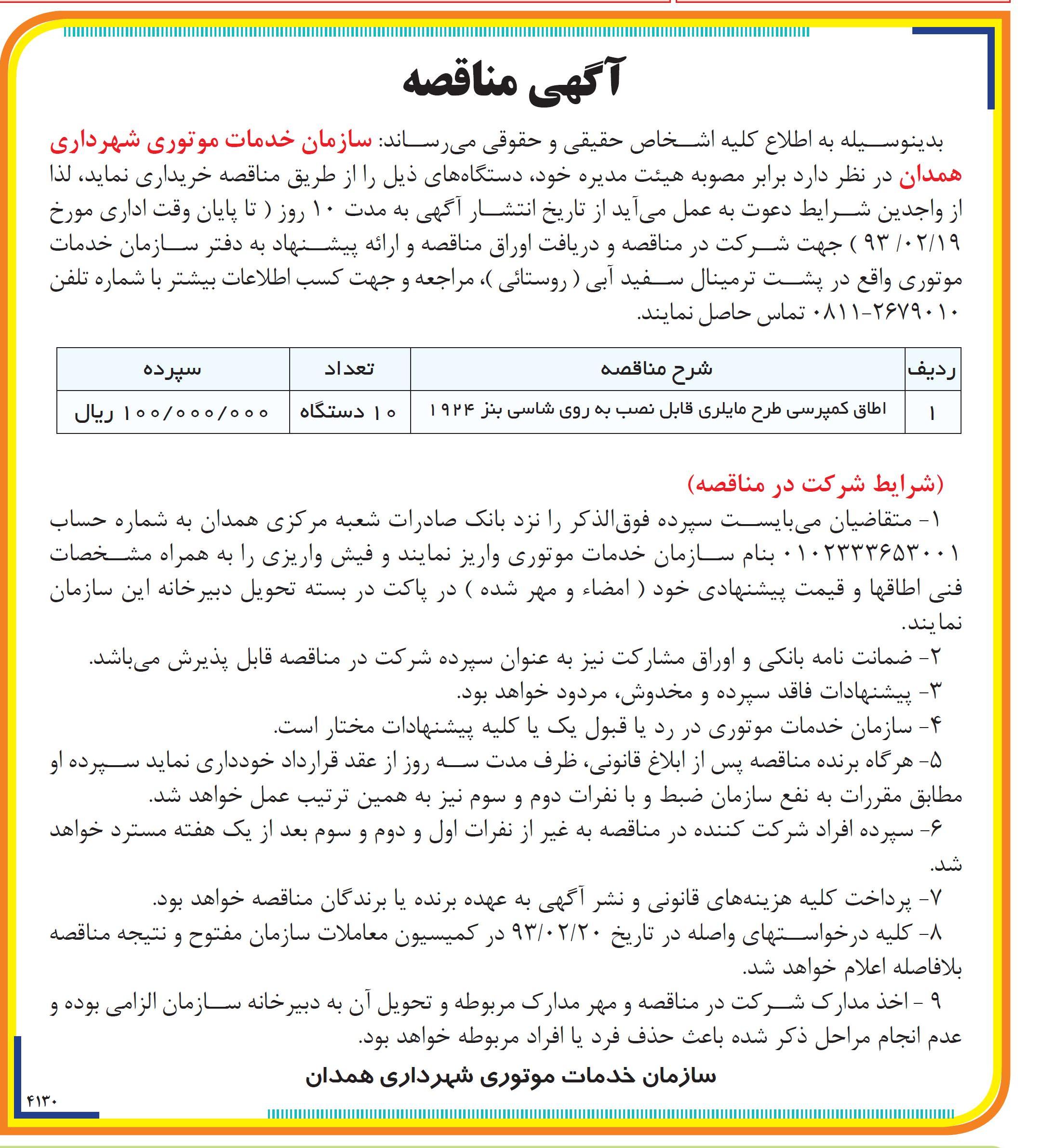 آگهی مناقصه

بدینوسیله به اطلاع کلیه اشخاص حقیقی و حقوقی می‌رساند: سازمان خدمات موتوری شهرداری همدان در نظر دارد برابر مصوبه هیئت مدیره خود، دستگاه‌های ذیل را از طریق مناقصه خریداری نماید، لذا از واجدین شرایط دعوت به عمل می‌آید از تاریخ انتشار آگهی به مدت ۱۰ روز ( تا پایان وقت اداری مورخ ۹۳/۰۲/۱۹ ) جهت شرکت در مناقصه و دریافت اوراق مناقصه و ارائه پیشنهاد به دفتر سازمان خدمات موتوری واقع در پشت ترمینال سفید آبی ( روستائی )، مراجعه و جهت کسب اطلاعات بیشتر با شماره تلفن ۲۶۷۹۰۱۰-۰۸۱۱ تماس حاصل نمایند.

| ردیف | شرح مناقصه | تعداد | سپرده |
|---|---|---|---|
| ۱ | اطاق کمپرسی طرح مایلری قابل نصب به روی شاسی بنز ۱۹۲۴ | ۱۰ دستگاه | ۱۰۰/۰۰۰/۰۰۰ ریال |

(شرایط شرکت در مناقصه)

۱- متقاضیان می‌بایست سپرده فوق‌الذکر را نزد بانک صادرات شعبه مرکزی همدان به شماره حساب ۰۱۰۲۳۳۳۶۵۳۰۰۱ بنام سازمان خدمات موتوری واریز نمایند و فیش واریزی را به همراه مشخصات فنی اطاقها و قیمت پیشنهادی خود ( امضاء و مهر شده ) در پاکت در بسته تحویل دبیرخانه این سازمان نمایند.
۲- ضمانت نامه بانکی و اوراق مشارکت نیز به عنوان سپرده شرکت در مناقصه قابل پذیرش می‌باشد.
۳- پیشنهادات فاقد سپرده و مخدوش، مردود خواهد بود.
۴- سازمان خدمات موتوری در رد یا قبول یک یا کلیه پیشنهادات مختار است.
۵- هرگاه برنده مناقصه پس از ابلاغ قانونی، ظرف مدت سه روز از عقد قرارداد خودداری نماید سپرده او مطابق مقررات به نفع سازمان ضبط و با نفرات دوم و سوم نیز به همین ترتیب عمل خواهد شد.
۶- سپرده افراد شرکت کننده در مناقصه به غیر از نفرات اول و دوم و سوم بعد از یک هفته مسترد خواهد شد.
۷- پرداخت کلیه هزینه‌های قانونی و نشر آگهی به عهده برنده یا برندگان مناقصه خواهد بود.
۸- کلیه درخواستهای واصله در تاریخ ۹۳/۰۲/۲۰ در کمیسیون معاملات سازمان مفتوح و نتیجه مناقصه بلافاصله اعلام خواهد شد.
۹ - اخذ مدارک شرکت در مناقصه و مهر مدارک مربوطه و تحویل آن به دبیرخانه سازمان الزامی بوده و عدم انجام مراحل ذکر شده باعث حذف فرد یا افراد مربوطه خواهد بود.

سازمان خدمات موتوری شهرداری همدان

۴۱۳۰